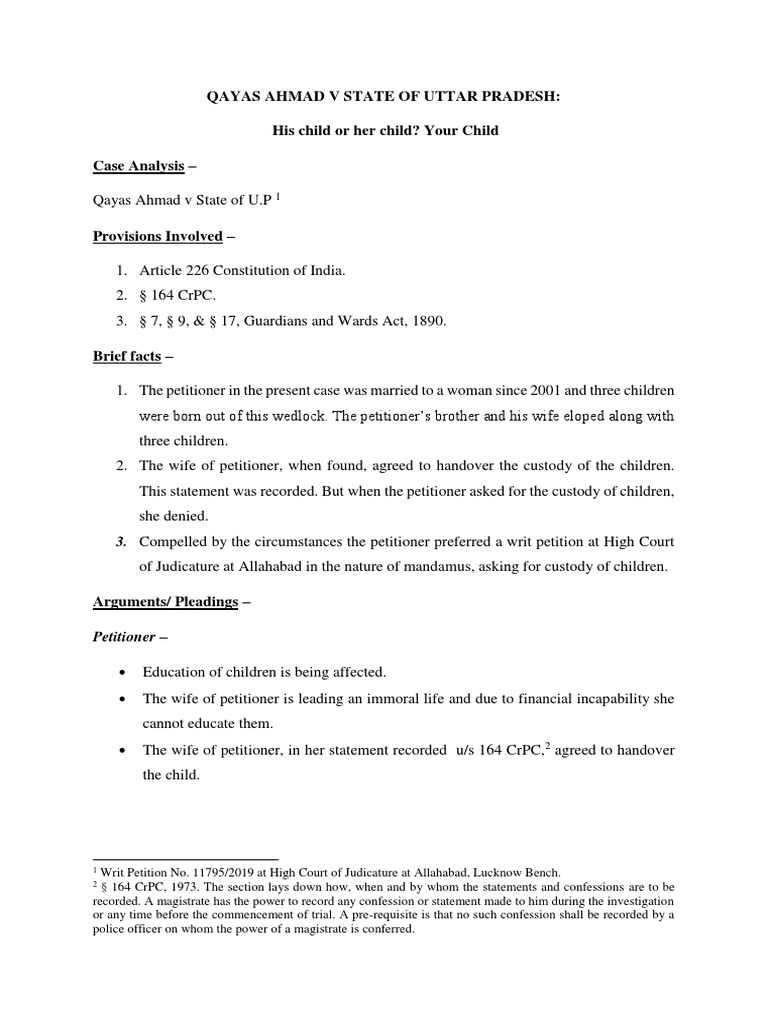 QAYAS AHMAD V STATE OF UTTAR PRADESH:

His child or her child? Your Child

Case Analysis –

Qayas Ahmad v State of U.P $^1$

Provisions Involved –

1. Article 226 Constitution of India.
2. § 164 CrPC.
3. § 7, § 9, & § 17, Guardians and Wards Act, 1890.

Brief facts –

1. The petitioner in the present case was married to a woman since 2001 and three children were born out of this wedlock. The petitioner's brother and his wife eloped along with three children.
2. The wife of petitioner, when found, agreed to handover the custody of the children. This statement was recorded. But when the petitioner asked for the custody of children, she denied.
3. Compelled by the circumstances the petitioner preferred a writ petition at High Court of Judicature at Allahabad in the nature of mandamus, asking for custody of children.

Arguments/ Pleadings –

Petitioner –

• Education of children is being affected.
• The wife of petitioner is leading an immoral life and due to financial incapability she cannot educate them.
• The wife of petitioner, in her statement recorded u/s 164 CrPC,$^2$ agreed to handover the child.

$^1$ Writ Petition No. 11795/2019 at High Court of Judicature at Allahabad, Lucknow Bench.
$^2$ § 164 CrPC, 1973. The section lays down how, when and by whom the statements and confessions are to be recorded. A magistrate has the power to record any confession or statement made to him during the investigation or any time before the commencement of trial. A pre-requisite is that no such confession shall be recorded by a police officer on whom the power of a magistrate is conferred.